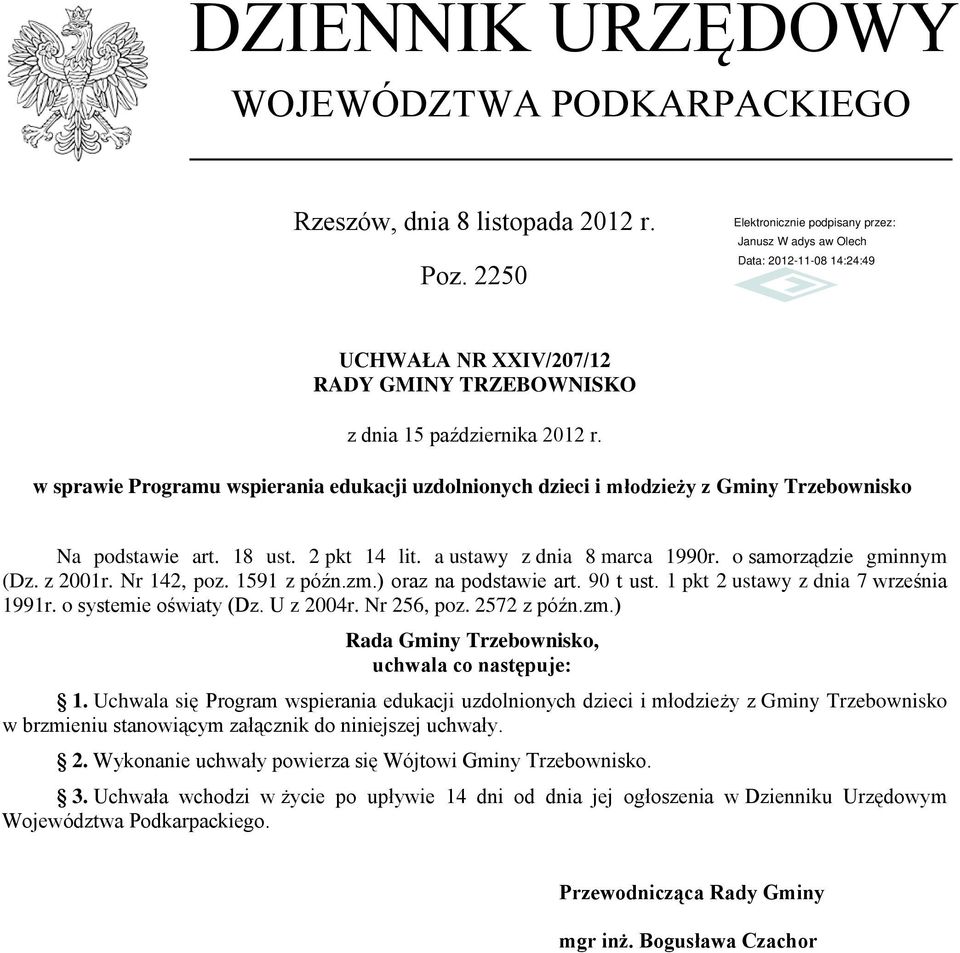 DZIENNIK URZĘDOWY
WOJEWÓDZTWA PODKARPACKIEGO

Rzeszów, dnia 8 listopada 2012 r.

Poz. 2250

Elektronicznie podpisany przez:
Janusz W adys aw Olech
Data: 2012-11-08 14:24:49

UCHWAŁA NR XXIV/207/12
RADY GMINY TRZEBOWNISKO

z dnia 15 października 2012 r.

w sprawie Programu wspierania edukacji uzdolnionych dzieci i młodzieży z Gminy Trzebownisko

Na podstawie art. 18 ust. 2 pkt 14 lit. a ustawy z dnia 8 marca 1990r. o samorządzie gminnym (Dz. z 2001r. Nr 142, poz. 1591 z późn.zm.) oraz na podstawie art. 90 t ust. 1 pkt 2 ustawy z dnia 7 września 1991r. o systemie oświaty (Dz. U z 2004r. Nr 256, poz. 2572 z późn.zm.)

Rada Gminy Trzebownisko,
uchwala co następuje:

§ 1. Uchwala się Program wspierania edukacji uzdolnionych dzieci i młodzieży z Gminy Trzebownisko w brzmieniu stanowiącym załącznik do niniejszej uchwały.

§ 2. Wykonanie uchwały powierza się Wójtowi Gminy Trzebownisko.

§ 3. Uchwała wchodzi w życie po upływie 14 dni od dnia jej ogłoszenia w Dzienniku Urzędowym Województwa Podkarpackiego.

Przewodnicząca Rady Gminy

mgr inż. Bogusława Czachor